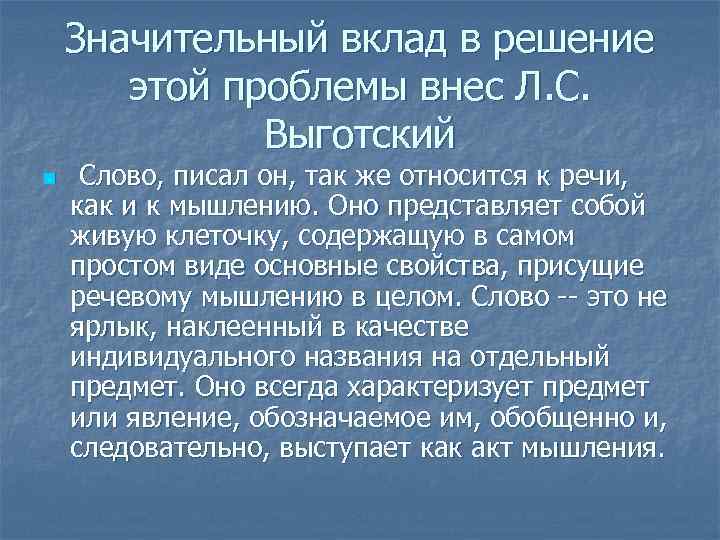 Значительный вклад в решение этой проблемы внес Л.С. Выготский

Слово, писал он, так же относится к речи, как и к мышлению. Оно представляет собой живую клеточку, содержащую в самом простом виде основные свойства, присущие речевому мышлению в целом. Слово -- это не ярлык, наклеенный в качестве индивидуального названия на отдельный предмет. Оно всегда характеризует предмет или явление, обозначаемое им, обобщенно и, следовательно, выступает как акт мышления.